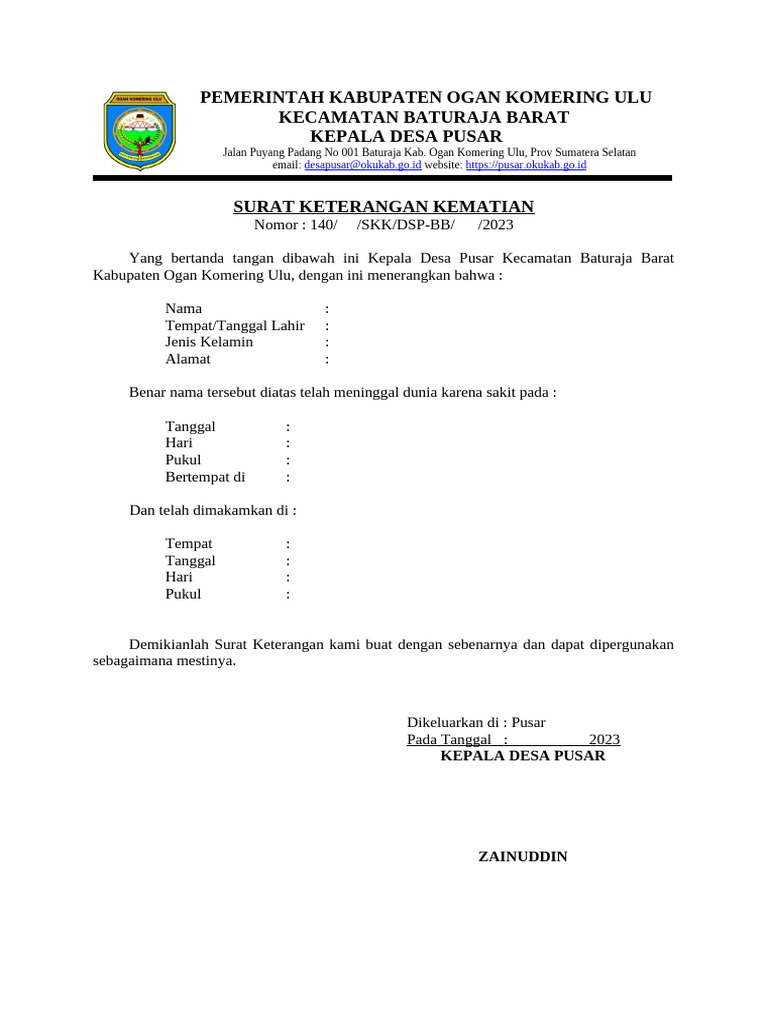 OGAN KOMERING ULU

PEMERINTAH KABUPATEN OGAN KOMERING ULU
KECAMATAN BATURAJA BARAT
KEPALA DESA PUSAR
Jalan Puyang Padang No 001 Baturaja Kab. Ogan Komering Ulu, Prov Sumatera Selatan
email: desapusar@okukab.go.id website: https://pusar.okukab.go.id

SURAT KETERANGAN KEMATIAN
Nomor : 140/ /SKK/DSP-BB/ /2023

Yang bertanda tangan dibawah ini Kepala Desa Pusar Kecamatan Baturaja Barat Kabupaten Ogan Komering Ulu, dengan ini menerangkan bahwa :

Nama :
Tempat/Tanggal Lahir :
Jenis Kelamin :
Alamat :

Benar nama tersebut diatas telah meninggal dunia karena sakit pada :

Tanggal :
Hari :
Pukul :
Bertempat di :

Dan telah dimakamkan di :

Tempat :
Tanggal :
Hari :
Pukul :

Demikianlah Surat Keterangan kami buat dengan sebenarnya dan dapat dipergunakan sebagaimana mestinya.

Dikeluarkan di : Pusar
Pada Tanggal : 2023
KEPALA DESA PUSAR

ZAINUDDIN